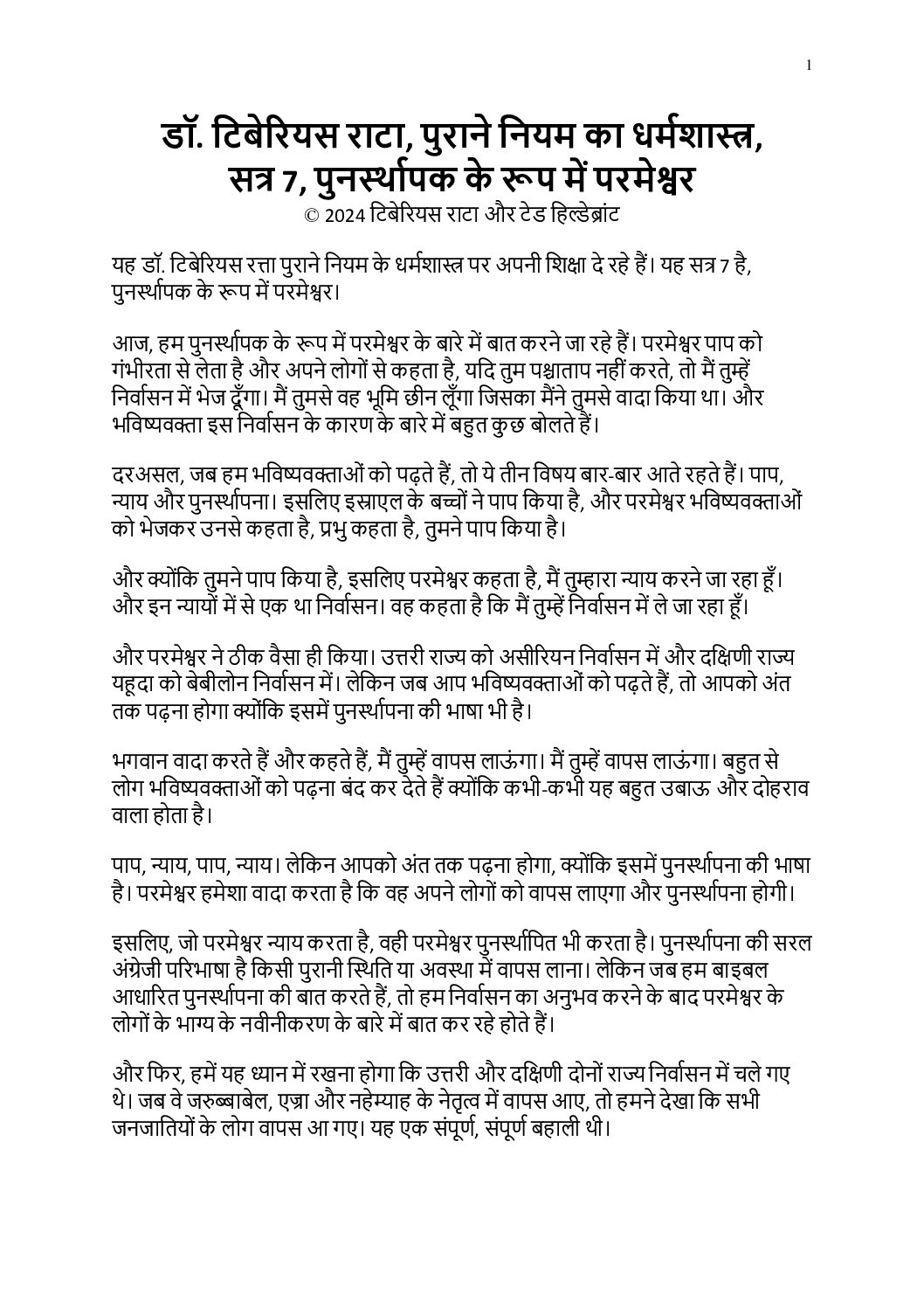 1

डॉ. टिबेरियस राटा, पुराने नियम का धर्मशास्त्र, सत्र 7, पुनर्स्थापक के रूप में परमेश्वर
© 2024 टिबेरियस राटा और टेड हिल्डेब्रांट

यह डॉ. टिबेरियस रत्ता पुराने नियम के धर्मशास्त्र पर अपनी शिक्षा दे रहे हैं। यह सत्र 7 है, पुनर्स्थापक के रूप में परमेश्वर।

आज, हम पुनर्स्थापक के रूप में परमेश्वर के बारे में बात करने जा रहे हैं। परमेश्वर पाप को गंभीरता से लेता है और अपने लोगों से कहता है, यदि तुम पश्चाताप नहीं करते, तो मैं तुम्हें निर्वासन में भेज दूँगा। मैं तुमसे वह भूमि छीन लूँगा जिसका मैंने तुमसे वादा किया था। और भविष्यवक्ता इस निर्वासन के कारण के बारे में बहुत कुछ बोलते हैं।

दरअसल, जब हम भविष्यवक्ताओं को पढ़ते हैं, तो ये तीन विषय बार-बार आते रहते हैं। पाप, न्याय और पुनर्स्थापना। इसलिए इस्राएल के बच्चों ने पाप किया है, और परमेश्वर भविष्यवक्ताओं को भेजकर उनसे कहता है, प्रभु कहता है, तुमने पाप किया है।

और क्योंकि तुमने पाप किया है, इसलिए परमेश्वर कहता है, मैं तुम्हारा न्याय करने जा रहा हूँ। और इन न्यायों में से एक था निर्वासन। वह कहता है कि मैं तुम्हें निर्वासन में ले जा रहा हूँ।

और परमेश्वर ने ठीक वैसा ही किया। उत्तरी राज्य को असीरियन निर्वासन में और दक्षिणी राज्य यहूदा को बेबीलोन निर्वासन में। लेकिन जब आप भविष्यवक्ताओं को पढ़ते हैं, तो आपको अंत तक पढ़ना होगा क्योंकि इसमें पुनर्स्थापना की भाषा भी है।

भगवान वादा करते हैं और कहते हैं, मैं तुम्हें वापस लाऊंगा। मैं तुम्हें वापस लाऊंगा। बहुत से लोग भविष्यवक्ताओं को पढ़ना बंद कर देते हैं क्योंकि कभी-कभी यह बहुत उबाऊ और दोहराव वाला होता है।

पाप, न्याय, पाप, न्याय। लेकिन आपको अंत तक पढ़ना होगा, क्योंकि इसमें पुनर्स्थापना की भाषा है। परमेश्वर हमेशा वादा करता है कि वह अपने लोगों को वापस लाएगा और पुनर्स्थापना होगी।

इसलिए, जो परमेश्वर न्याय करता है, वही परमेश्वर पुनर्स्थापित भी करता है। पुनर्स्थापना की सरल अंग्रेजी परिभाषा है किसी पुरानी स्थिति या अवस्था में वापस लाना। लेकिन जब हम बाइबल आधारित पुनर्स्थापना की बात करते हैं, तो हम निर्वासन का अनुभव करने के बाद परमेश्वर के लोगों के भाग्य के नवीनीकरण के बारे में बात कर रहे होते हैं।

और फिर, हमें यह ध्यान में रखना होगा कि उत्तरी और दक्षिणी दोनों राज्य निर्वासन में चले गए थे। जब वे जरुब्बाबेल, एज्रा और नहेम्याह के नेतृत्व में वापस आए, तो हमने देखा कि सभी जनजातियों के लोग वापस आ गए। यह एक संपूर्ण, संपूर्ण बहाली थी।